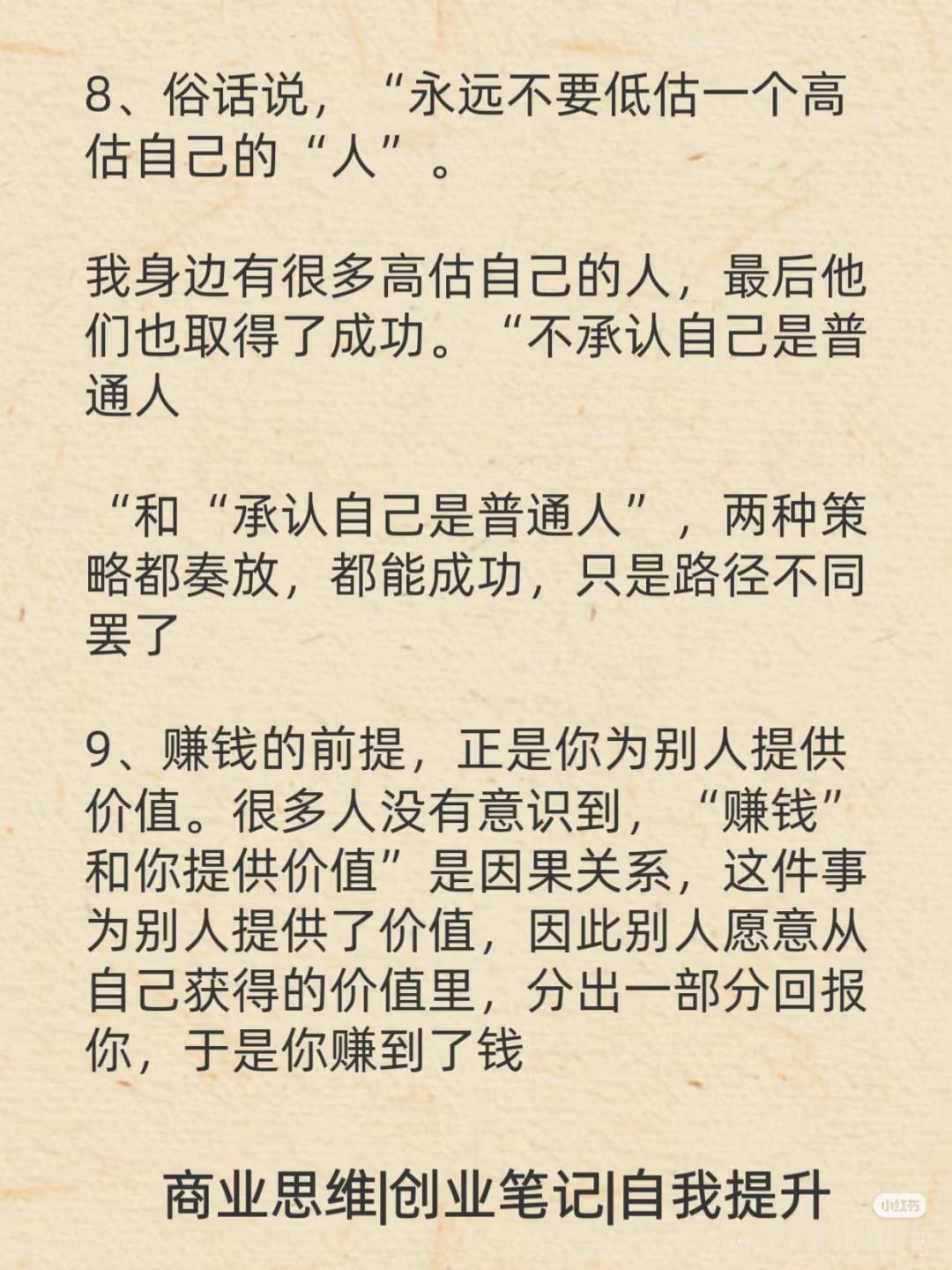 8、俗话说，“永远不要低估一个高估自己的“人”。

我身边有很多高估自己的人，最后他们也取得了成功。“不承认自己是普通人

“和“承认自己是普通人”，两种策略都奏放，都能成功，只是路径不同罢了

9、赚钱的前提，正是你为别人提供价值。很多人没有意识到，“赚钱”和你提供价值”是因果关系，这件事为别人提供了价值，因此别人愿意从自己获得的价值里，分出一部分回报你，于是你赚到了钱

商业思维|创业笔记|自我提升

小红书